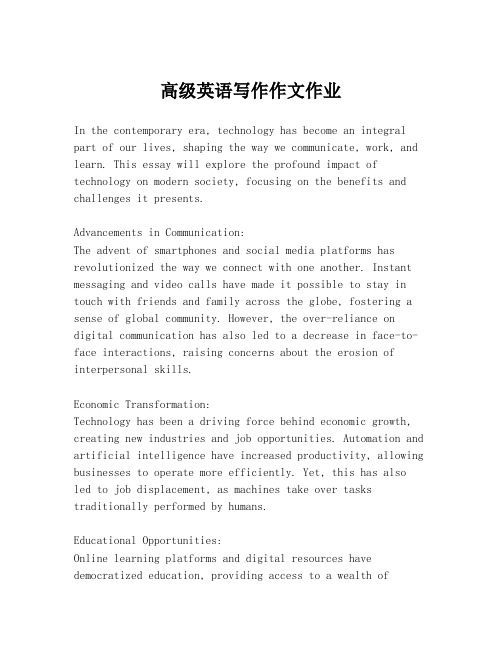 高级英语写作作文作业

In the contemporary era, technology has become an integral part of our lives, shaping the way we communicate, work, and learn. This essay will explore the profound impact of technology on modern society, focusing on the benefits and challenges it presents.

Advancements in Communication:
The advent of smartphones and social media platforms has revolutionized the way we connect with one another. Instant messaging and video calls have made it possible to stay in touch with friends and family across the globe, fostering a sense of global community. However, the over-reliance on digital communication has also led to a decrease in face-to-face interactions, raising concerns about the erosion of interpersonal skills.

Economic Transformation:
Technology has been a driving force behind economic growth, creating new industries and job opportunities. Automation and artificial intelligence have increased productivity, allowing businesses to operate more efficiently. Yet, this has also led to job displacement, as machines take over tasks traditionally performed by humans.

Educational Opportunities:
Online learning platforms and digital resources have democratized education, providing access to a wealth of